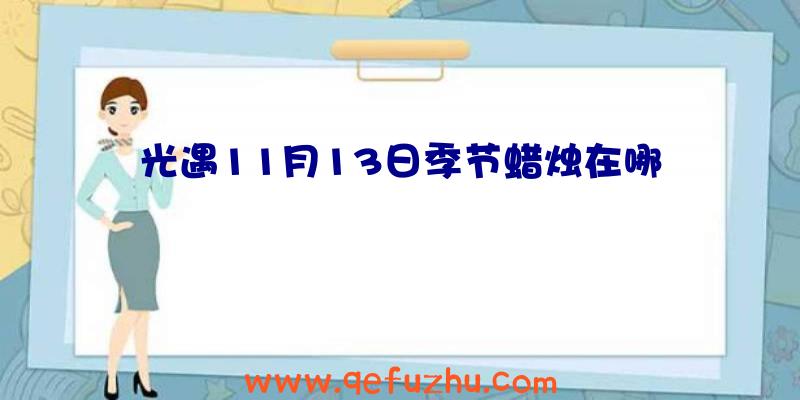 光遇11月13日季节蜡烛在哪

www.qefuzhu.com